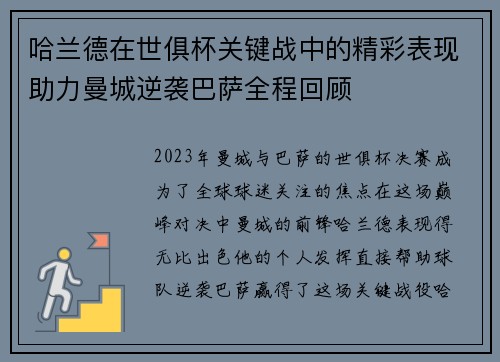 哈兰德在世俱杯关键战中的精彩表现助力曼城逆袭巴萨全程回顾

2023年曼城与巴萨的世俱杯决赛成为了全球球迷关注的焦点在这场巅峰对决中曼城的前锋哈兰德表现得无比出色他的个人发挥直接帮助球队逆袭巴萨赢得了这场关键战役哈